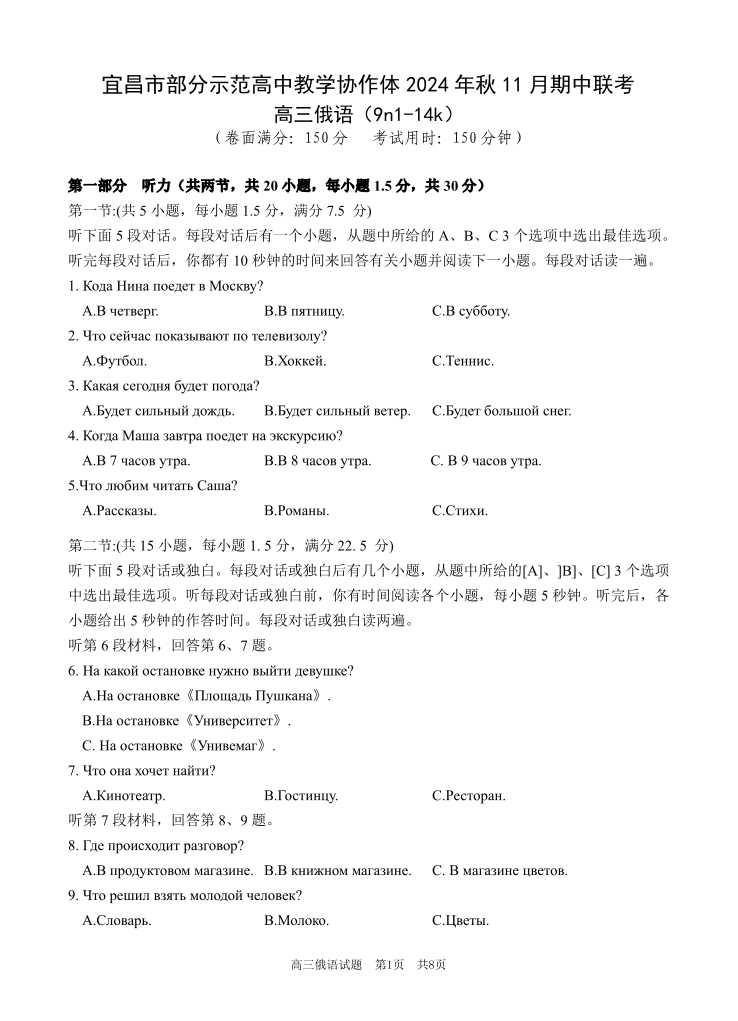 宜昌市部分示范高中教学协作体 2024 年秋 11 月期中联考
高三俄语（9n1-14k）
（卷面满分：150 分　考试用时：150 分钟）

第一部分　听力（共两节，共 20 小题，每小题 1.5 分，共 30 分）
第一节:(共 5 小题，每小题 1.5 分，满分 7.5 分)
听下面 5 段对话。每段对话后有一个小题，从题中所给的 A、B、C 3 个选项中选出最佳选项。听完每段对话后，你都有 10 秒钟的时间来回答有关小题并阅读下一小题。每段对话读一遍。

1. Кода Нина поедет в Москву?
A.В четверг.　B.В пятницу.　C.В субботу.
2. Что сейчас показывают по телевизолу?
A.Футбол.　B.Хоккей.　C.Теннис.
3. Какая сегодня будет погода?
A.Будет сильный дождь.　B.Будет сильный ветер.　C.Будет большой снег.
4. Когда Маша завтра поедет на экскурсию?
A.В 7 часов утра.　B.В 8 часов утра.　C. В 9 часов утра.
5.Что любим читать Саша?
A.Рассказы.　B.Романы.　C.Стихи.

第二节:(共 15 小题，每小题 1. 5 分，满分 22. 5 分)
听下面 5 段对话或独白。每段对话或独白后有几个小题，从题中所给的[A]、]B]、[C] 3 个选项中选出最佳选项。听每段对话或独白前，你有时间阅读各个小题，每小题 5 秒钟。听完后，各小题给出 5 秒钟的作答时间。每段对话或独白读两遍。
听第 6 段材料，回答第 6、7 题。
6. На какой остановке нужно выйти девушке?
A.На остановке《Площадь Пушкана》.
B.На остановке《Университет》.
C. На остановке《Унивемаг》.
7. Что она хочет найти?
A.Кинотеатр.　B.Гостиницу.　C.Ресторан.
听第 7 段材料，回答第 8、9 题。
8. Где происходит разговор?
A.В продуктовом магазине.　B.В книжном магазине.　C. В магазине цветов.
9. Что решил взять молодой человек?
A.Словарь.　B.Молоко.　C.Цветы.

高三俄语试题　第1页　共8页